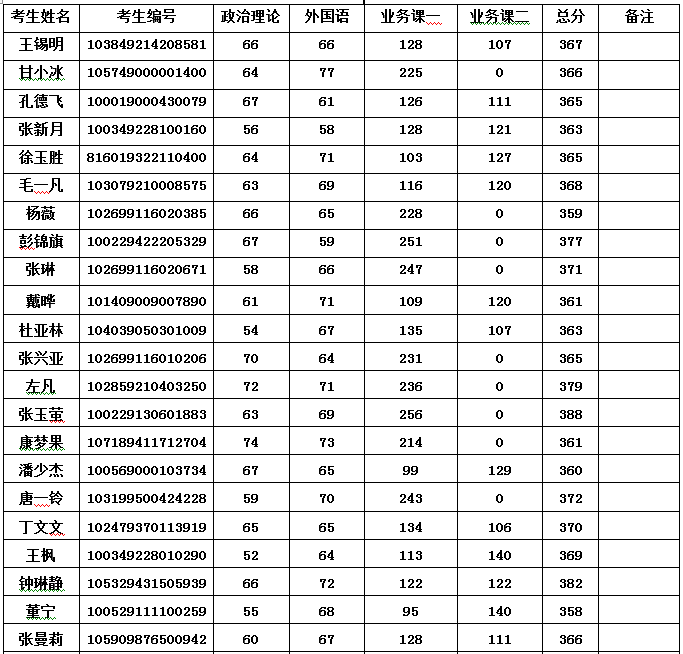 | 考生姓名 | 考生编号 | 政治理论 | 外国语 | 业务课一 | 业务课二 | 总分 | 备注 |
|---|---|---|---|---|---|---|---|
| 王锡明 | 103849214208581 | 66 | 66 | 128 | 107 | 367 | |
| 甘小冰 | 105749000001400 | 64 | 77 | 225 | 0 | 366 | |
| 孔德飞 | 100019000430079 | 67 | 61 | 126 | 111 | 365 | |
| 张新月 | 100349228100160 | 56 | 58 | 128 | 121 | 363 | |
| 徐玉胜 | 816019322110400 | 64 | 71 | 103 | 127 | 365 | |
| 毛一凡 | 103079210008575 | 63 | 69 | 116 | 120 | 368 | |
| 杨薇 | 102699116020385 | 66 | 65 | 228 | 0 | 359 | |
| 彭锦旗 | 100229422205329 | 67 | 59 | 251 | 0 | 377 | |
| 张琳 | 102699116020671 | 58 | 66 | 247 | 0 | 371 | |
| 戴晔 | 101409009007890 | 61 | 71 | 109 | 120 | 361 | |
| 杜亚林 | 104039050301009 | 54 | 67 | 135 | 107 | 363 | |
| 张兴亚 | 102699116010206 | 70 | 64 | 231 | 0 | 365 | |
| 左凡 | 102859210403250 | 72 | 71 | 236 | 0 | 379 | |
| 张玉茧 | 100229130601883 | 63 | 69 | 256 | 0 | 388 | |
| 康梦果 | 107189411712704 | 74 | 73 | 214 | 0 | 361 | |
| 潘少杰 | 100569000103734 | 67 | 65 | 99 | 129 | 360 | |
| 唐一铃 | 103199500424228 | 59 | 70 | 243 | 0 | 372 | |
| 丁文文 | 102479370113919 | 65 | 65 | 134 | 106 | 370 | |
| 王枫 | 100349228010290 | 52 | 64 | 113 | 140 | 369 | |
| 钟琳静 | 105329431505939 | 66 | 72 | 122 | 122 | 382 | |
| 董宁 | 100529111100259 | 55 | 68 | 95 | 140 | 358 | |
| 张曼莉 | 105909876500942 | 60 | 67 | 128 | 111 | 366 | |